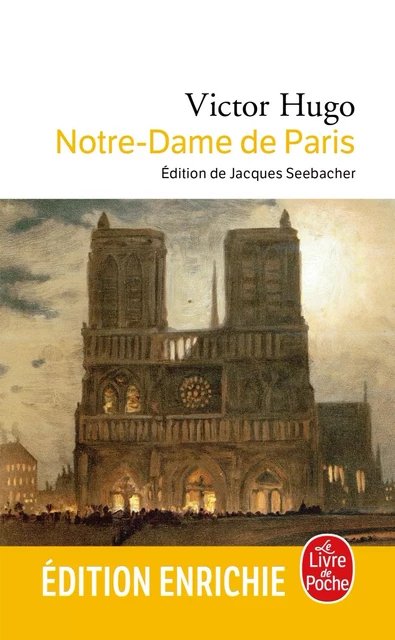 Victor Hugo
Notre-Dame de Paris
Édition de Jacques Seebacher

ÉDITION ENRICHIE

Le Livre de Poche